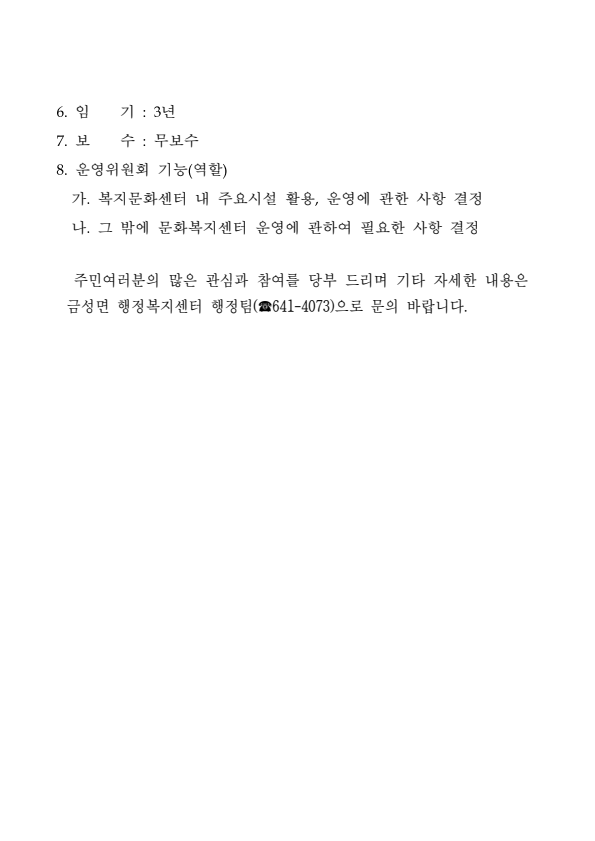 6. 임　　기 : 3년
7. 보　　수 : 무보수
8. 운영위원회 기능(역할)
가. 복지문화센터 내 주요시설 활용, 운영에 관한 사항 결정
나. 그 밖에 문화복지센터 운영에 관하여 필요한 사항 결정

주민여러분의 많은 관심과 참여를 당부 드리며 기타 자세한 내용은 금성면 행정복지센터 행정팀(☎641-4073)으로 문의 바랍니다.